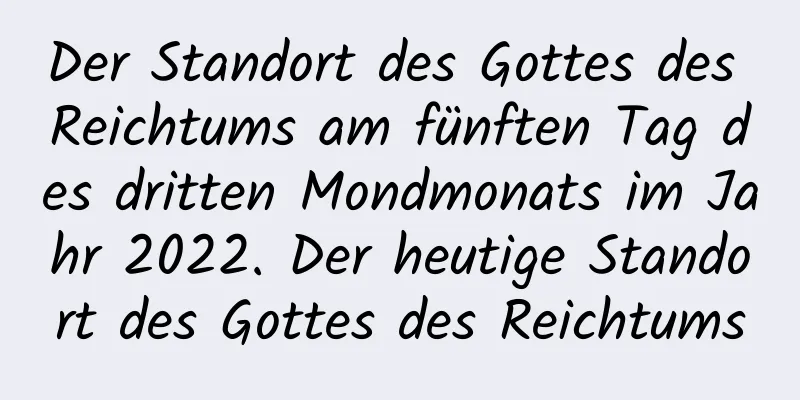 Der Standort des Gottes des Reichtums am fünften Tag des dritten Mondmonats im Jahr 2022. Der heutige Standort des Gottes des Reichtums